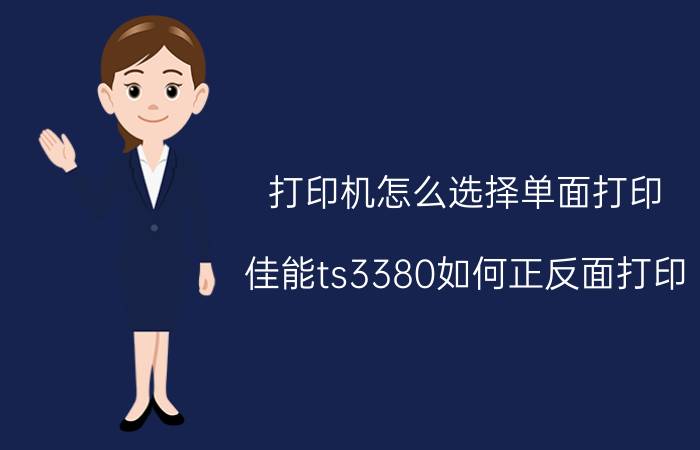 打印机怎么选择单面打印

佳能ts3380如何正反面打印